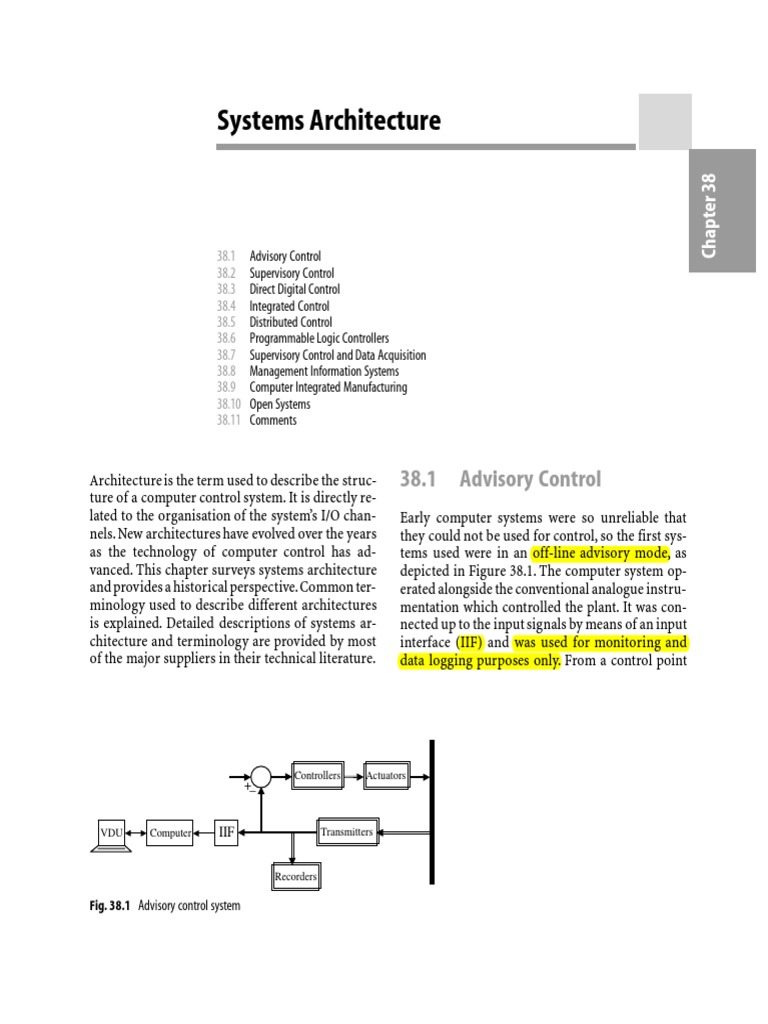 Systems Architecture

Chapter 38

38.1 Advisory Control
38.2 Supervisory Control
38.3 Direct Digital Control
38.4 Integrated Control
38.5 Distributed Control
38.6 Programmable Logic Controllers
38.7 Supervisory Control and Data Acquisition
38.8 Management Information Systems
38.9 Computer Integrated Manufacturing
38.10 Open Systems
38.11 Comments

Architecture is the term used to describe the structure of a computer control system. It is directly related to the organisation of the system's I/O channels. New architectures have evolved over the years as the technology of computer control has advanced. This chapter surveys systems architecture and provides a historical perspective. Common terminology used to describe different architectures is explained. Detailed descriptions of systems architecture and terminology are provided by most of the major suppliers in their technical literature.

38.1 Advisory Control

Early computer systems were so unreliable that they could not be used for control, so the first systems used were in an off-line advisory mode, as depicted in Figure 38.1. The computer system operated alongside the conventional analogue instrumentation which controlled the plant. It was connected up to the input signals by means of an input interface (IIF) and was used for monitoring and data logging purposes only. From a control point

+
−
Controllers
Actuators
VDU
Computer
IIF
Transmitters
Recorders

Fig. 38.1 Advisory control system